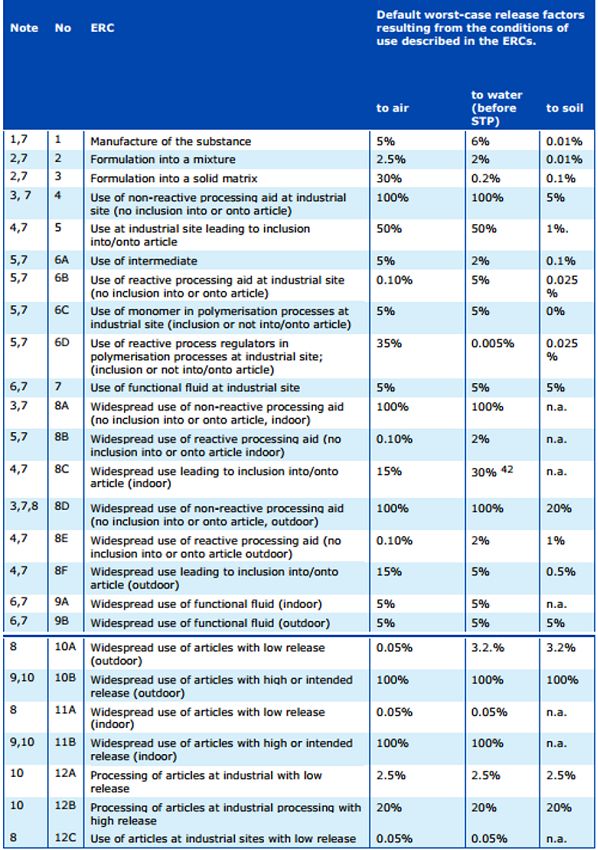 | Note | No | ERC | Default worst-case release factors resulting from the conditions of use described in the ERCs. to air | to water (before STP) | to soil |
|---|---|---|---|---|---|
| 1,7 | 1 | Manufacture of the substance | 5% | 6% | 0.01% |
| 2,7 | 2 | Formulation into a mixture | 2.5% | 2% | 0.01% |
| 2,7 | 3 | Formulation into a solid matrix | 30% | 0.2% | 0.1% |
| 3, 7 | 4 | Use of non-reactive processing aid at industrial site (no inclusion into or onto article) | 100% | 100% | 5% |
| 4,7 | 5 | Use at industrial site leading to inclusion into/onto article | 50% | 50% | 1%. |
| 5,7 | 6A | Use of intermediate | 5% | 2% | 0.1% |
| 5,7 | 6B | Use of reactive processing aid at industrial site (no inclusion into or onto article) | 0.10% | 5% | 0.025 % |
| 5,7 | 6C | Use of monomer in polymerisation processes at industrial site (inclusion or not into/onto article) | 5% | 5% | 0% |
| 5,7 | 6D | Use of reactive process regulators in polymerisation processes at industrial site; (inclusion or not into/onto article) | 35% | 0.005% | 0.025 % |
| 6,7 | 7 | Use of functional fluid at industrial site | 5% | 5% | 5% |
| 3,7 | 8A | Widespread use of non-reactive processing aid (no inclusion into or onto article, indoor) | 100% | 100% | n.a. |
| 5,7 | 8B | Widespread use of reactive processing aid (no inclusion into or onto article indoor) | 0.10% | 2% | n.a. |
| 4,7 | 8C | Widespread use leading to inclusion into/onto article (indoor) | 15% | 30% $^{42}$ | n.a. |
| 3,7,8 | 8D | Widespread use of non-reactive processing aid (no inclusion into or onto article, outdoor) | 100% | 100% | 20% |
| 4,7 | 8E | Widespread use of reactive processing aid (no inclusion into or onto article outdoor) | 0.10% | 2% | 1% |
| 4,7 | 8F | Widespread use leading to inclusion into/onto article (outdoor) | 15% | 5% | 0.5% |
| 6,7 | 9A | Widespread use of functional fluid (indoor) | 5% | 5% | n.a. |
| 6,7 | 9B | Widespread use of functional fluid (outdoor) | 5% | 5% | 5% |
| 8 | 10A | Widespread use of articles with low release (outdoor) | 0.05% | 3.2.% | 3.2% |
| 9,10 | 10B | Widespread use of articles with high or intended release (outdoor) | 100% | 100% | 100% |
| 8 | 11A | Widespread use of articles with low release (indoor) | 0.05% | 0.05% | n.a. |
| 9,10 | 11B | Widespread use of articles with high or intended release (indoor) | 100% | 100% | n.a. |
| 10 | 12A | Processing of articles at industrial with low release | 2.5% | 2.5% | 2.5% |
| 10 | 12B | Processing of articles at industrial processing with high release | 20% | 20% | 20% |
| 8 | 12C | Use of articles at industrial sites with low release | 0.05% | 0.05% | n.a. |